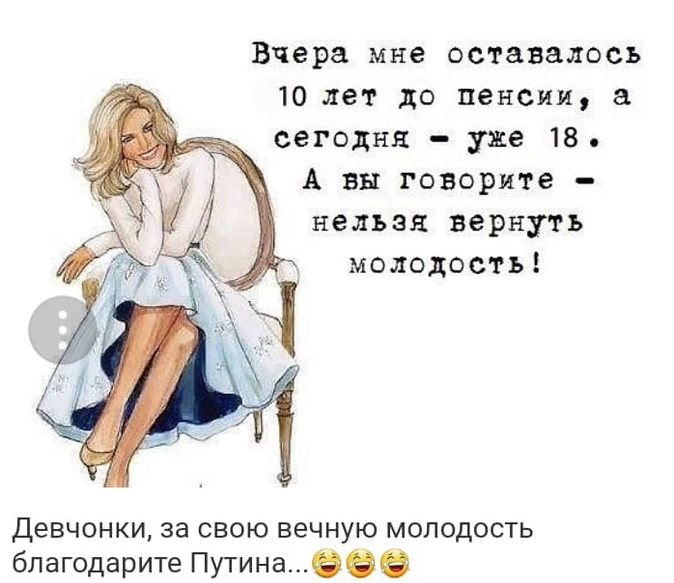 Вчера мне оставалось 10 лет до пенсии, а сегодня - уже 18. А вы говорите - нельзя вернуть молодость!

Девчонки, за свою вечную молодость благодарите Путина...😂😂😂